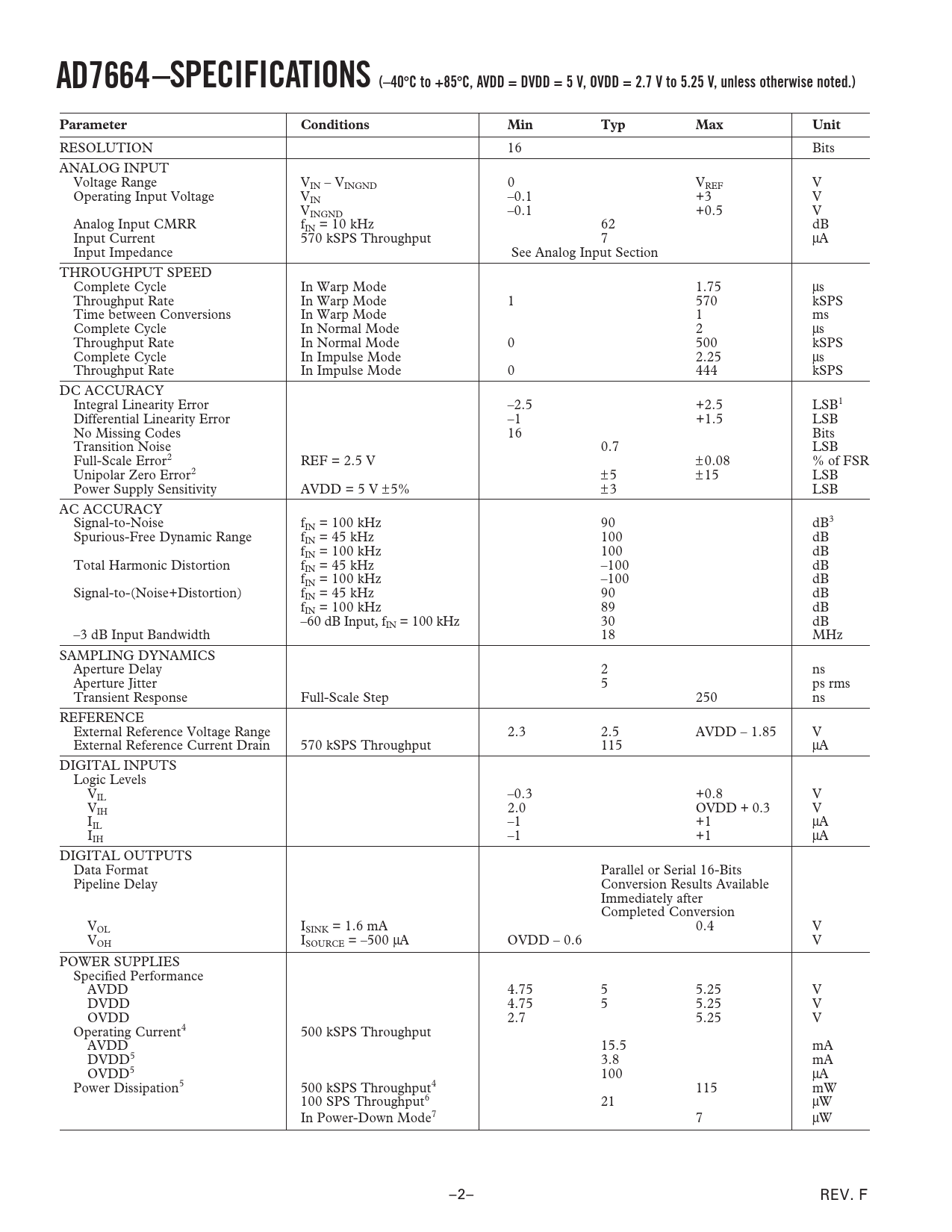 AD7664–SPECIFICATIONS (–40°C to +85°C, AVDD = DVDD = 5 V, OVDD = 2.7 V to 5.25 V, unless otherwise noted.)

| Parameter | Conditions | Min | Typ | Max | Unit |
|---|---|---|---|---|---|
| RESOLUTION | | 16 | | | Bits |
| ANALOG INPUT | | | | | |
| Voltage Range | $V_{IN} – V_{INGND}$ | 0 | | $V_{REF}$ | V |
| Operating Input Voltage | $V_{IN}$ | –0.1 | | +3 | V |
| | $V_{INGND}$ | –0.1 | | +0.5 | V |
| Analog Input CMRR | $f_{IN}$ = 10 kHz | | 62 | | dB |
| Input Current | 570 kSPS Throughput | | 7 | | µA |
| Input Impedance | | See Analog Input Section | | | |
| THROUGHPUT SPEED | | | | | |
| Complete Cycle | In Warp Mode | | | 1.75 | µs |
| Throughput Rate | In Warp Mode | 1 | | 570 | kSPS |
| Time between Conversions | In Warp Mode | | | 1 | ms |
| Complete Cycle | In Normal Mode | | | 2 | µs |
| Throughput Rate | In Normal Mode | 0 | | 500 | kSPS |
| Complete Cycle | In Impulse Mode | | | 2.25 | µs |
| Throughput Rate | In Impulse Mode | 0 | | 444 | kSPS |
| DC ACCURACY | | | | | |
| Integral Linearity Error | | –2.5 | | +2.5 | LSB$^1$ |
| Differential Linearity Error | | –1 | | +1.5 | LSB |
| No Missing Codes | | 16 | | | Bits |
| Transition Noise | | | 0.7 | | LSB |
| Full-Scale Error$^2$ | REF = 2.5 V | | | ±0.08 | % of FSR |
| Unipolar Zero Error$^2$ | | | ±5 | ±15 | LSB |
| Power Supply Sensitivity | AVDD = 5 V ±5% | | ±3 | | LSB |
| AC ACCURACY | | | | | |
| Signal-to-Noise | $f_{IN}$ = 100 kHz | | 90 | | dB$^3$ |
| Spurious-Free Dynamic Range | $f_{IN}$ = 45 kHz | | 100 | | dB |
| | $f_{IN}$ = 100 kHz | | 100 | | dB |
| Total Harmonic Distortion | $f_{IN}$ = 45 kHz | | –100 | | dB |
| | $f_{IN}$ = 100 kHz | | –100 | | dB |
| Signal-to-(Noise+Distortion) | $f_{IN}$ = 45 kHz | | 90 | | dB |
| | $f_{IN}$ = 100 kHz | | 89 | | dB |
| | –60 dB Input, $f_{IN}$ = 100 kHz | | 30 | | dB |
| –3 dB Input Bandwidth | | | 18 | | MHz |
| SAMPLING DYNAMICS | | | | | |
| Aperture Delay | | | 2 | | ns |
| Aperture Jitter | | | 5 | | ps rms |
| Transient Response | Full-Scale Step | | | 250 | ns |
| REFERENCE | | | | | |
| External Reference Voltage Range | | 2.3 | 2.5 | AVDD – 1.85 | V |
| External Reference Current Drain | 570 kSPS Throughput | | 115 | | µA |
| DIGITAL INPUTS | | | | | |
| Logic Levels | | | | | |
| $V_{IL}$ | | –0.3 | | +0.8 | V |
| $V_{IH}$ | | 2.0 | | OVDD + 0.3 | V |
| $I_{IL}$ | | –1 | | +1 | µA |
| $I_{IH}$ | | –1 | | +1 | µA |
| DIGITAL OUTPUTS | | | | | |
| Data Format | | | Parallel or Serial 16-Bits | | |
| Pipeline Delay | | | Conversion Results Available Immediately after Completed Conversion | | |
| $V_{OL}$ | $I_{SINK}$ = 1.6 mA | | | 0.4 | V |
| $V_{OH}$ | $I_{SOURCE}$ = –500 µA | OVDD – 0.6 | | | V |
| POWER SUPPLIES | | | | | |
| Specified Performance | | | | | |
| AVDD | | 4.75 | 5 | 5.25 | V |
| DVDD | | 4.75 | 5 | 5.25 | V |
| OVDD | | 2.7 | | 5.25 | V |
| Operating Current$^4$ | 500 kSPS Throughput | | | | |
| AVDD | | | 15.5 | | mA |
| DVDD$^5$ | | | 3.8 | | mA |
| OVDD$^5$ | | | 100 | | µA |
| Power Dissipation$^5$ | 500 kSPS Throughput$^4$ | | | 115 | mW |
| | 100 SPS Throughput$^6$ | | 21 | | µW |
| | In Power-Down Mode$^7$ | | | 7 | µW |

–2–

REV. F